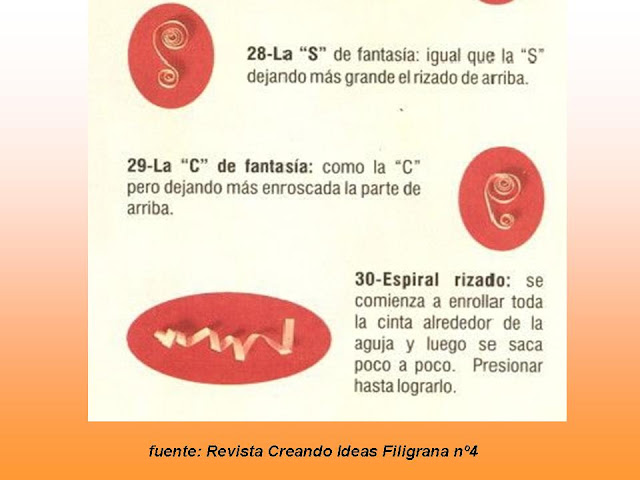 28-La "S" de fantasía: igual que la "S" dejando más grande el rizado de arriba.

29-La "C" de fantasía: como la "C" pero dejando más enroscada la parte de arriba.

30-Espiral rizado: se comienza a enrollar toda la cinta alrededor de la aguja y luego se saca poco a poco. Presionar hasta lograrlo.

fuente: Revista Creando Ideas Filigrana nº4